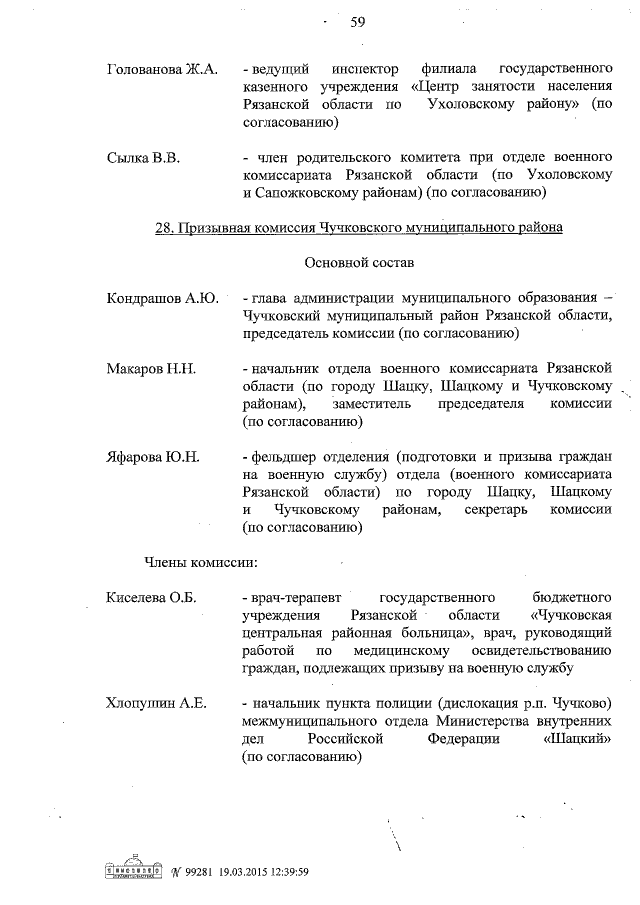 59

Голованова Ж.А. - ведущий инспектор филиала государственного казенного учреждения «Центр занятости населения Рязанской области по Ухоловскому району» (по согласованию)

Сылка В.В. - член родительского комитета при отделе военного комиссариата Рязанской области (по Ухоловскому и Сапожковскому районам) (по согласованию)

28. Призывная комиссия Чучковского муниципального района

Основной состав

Кондрашов А.Ю. - глава администрации муниципального образования – Чучковский муниципальный район Рязанской области, председатель комиссии (по согласованию)

Макаров Н.Н. - начальник отдела военного комиссариата Рязанской области (по городу Шацку, Шацкому и Чучковскому районам), заместитель председателя комиссии (по согласованию)

Яфарова Ю.Н. - фельдшер отделения (подготовки и призыва граждан на военную службу) отдела (военного комиссариата Рязанской области) по городу Шацку, Шацкому и Чучковскому районам, секретарь комиссии (по согласованию)

Члены комиссии:

Киселева О.Б. - врач-терапевт государственного бюджетного учреждения Рязанской области «Чучковская центральная районная больница», врач, руководящий работой по медицинскому освидетельствованию граждан, подлежащих призыву на военную службу

Хлопушин А.Е. - начальник пункта полиции (дислокация р.п. Чучково) межмуниципального отдела Министерства внутренних дел Российской Федерации «Шацкий» (по согласованию)

№ 99281 19.03.2015 12:39:59